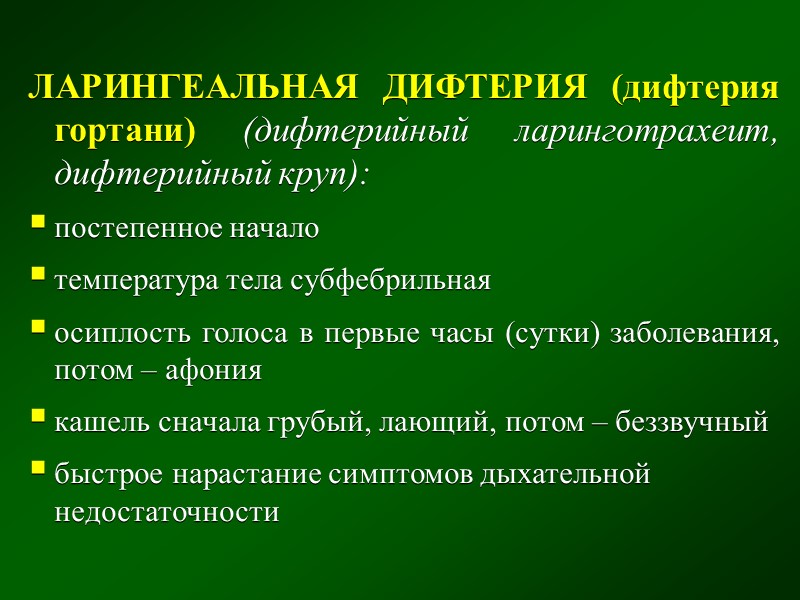 ЛАРИНГЕАЛЬНАЯ ДИФТЕРИЯ (дифтерия гортани) (дифтерийный ларинготрахеит, дифтерийный круп):

- постепенное начало
- температура тела субфебрильная
- осиплость голоса в первые часы (сутки) заболевания, потом – афония
- кашель сначала грубый, лающий, потом – беззвучный
- быстрое нарастание симптомов дыхательной недостаточности